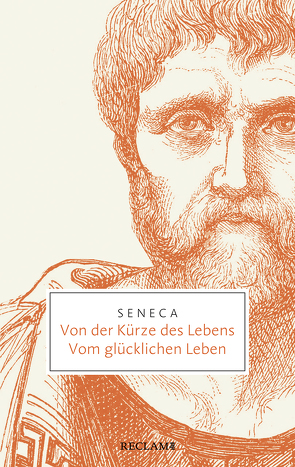 SENECA
Von der Kürze des Lebens
Vom glücklichen Leben

RECLAM